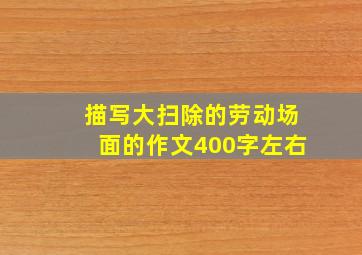 描写大扫除的劳动场面的作文400字左右